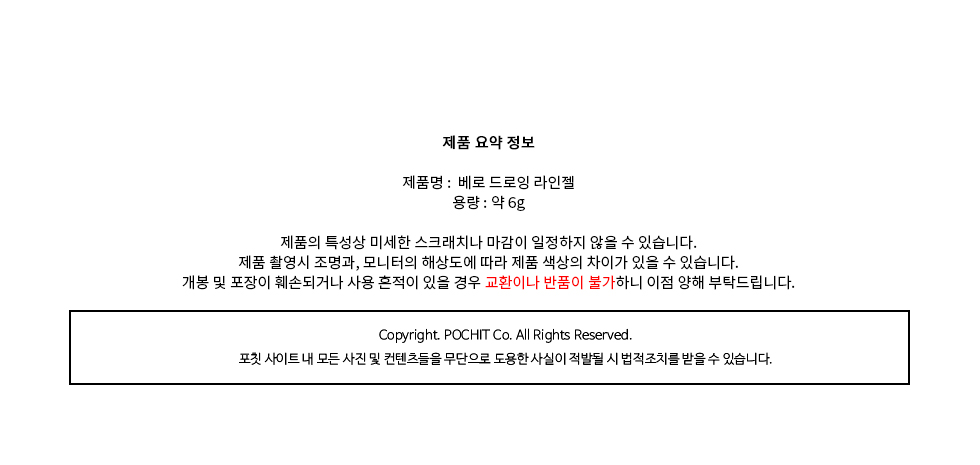 제품 요약 정보

제품명 : 베로 드로잉 라인젤
용량 : 약 6g

제품의 특성상 미세한 스크래치나 마감이 일정하지 않을 수 있습니다.
제품 촬영시 조명과, 모니터의 해상도에 따라 제품 색상의 차이가 있을 수 있습니다.
개봉 및 포장이 훼손되거나 사용 흔적이 있을 경우 교환이나 반품이 불가하니 이점 양해 부탁드립니다.

Copyright. POCHIT Co. All Rights Reserved.
포칫 사이트 내 모든 사진 및 컨텐츠들을 무단으로 도용한 사실이 적발될 시 법적조치를 받을 수 있습니다.